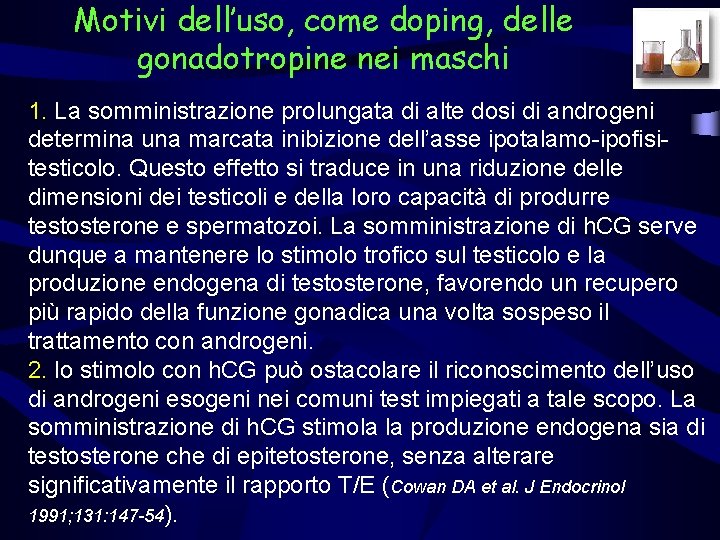 Motivi dell'uso, come doping, delle gonadotropine nei maschi

1. La somministrazione prolungata di alte dosi di androgeni determina una marcata inibizione dell'asse ipotalamo-ipofisi-testicolo. Questo effetto si traduce in una riduzione delle dimensioni dei testicoli e della loro capacità di produrre testosterone e spermatozoi. La somministrazione di hCG serve dunque a mantenere lo stimolo trofico sul testicolo e la produzione endogena di testosterone, favorendo un recupero più rapido della funzione gonadica una volta sospeso il trattamento con androgeni.
2. lo stimolo con hCG può ostacolare il riconoscimento dell'uso di androgeni esogeni nei comuni test impiegati a tale scopo. La somministrazione di hCG stimola la produzione endogena sia di testosterone che di epitetosterone, senza alterare significativamente il rapporto T/E (Cowan DA et al. J Endocrinol 1991;131:147-54).